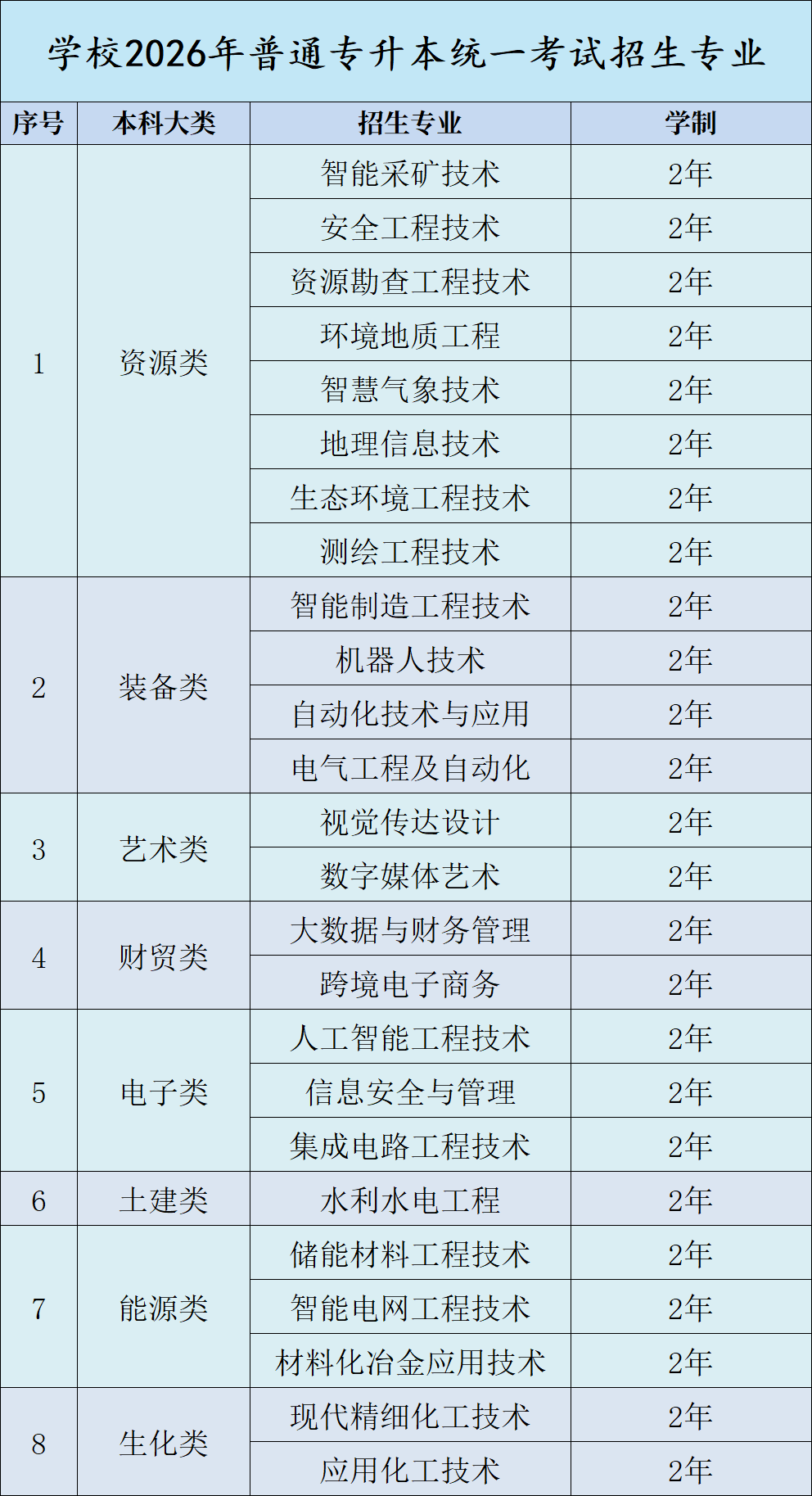 学校2026年普通专升本统一考试招生专业

| 序号 | 本科大类 | 招生专业 | 学制 |
|---|---|---|---|
| 1 | 资源类 | 智能采矿技术 | 2年 |
| | | 安全工程技术 | 2年 |
| | | 资源勘查工程技术 | 2年 |
| | | 环境地质工程 | 2年 |
| | | 智慧气象技术 | 2年 |
| | | 地理信息技术 | 2年 |
| | | 生态环境工程技术 | 2年 |
| | | 测绘工程技术 | 2年 |
| 2 | 装备类 | 智能制造工程技术 | 2年 |
| | | 机器人技术 | 2年 |
| | | 自动化技术与应用 | 2年 |
| | | 电气工程及自动化 | 2年 |
| 3 | 艺术类 | 视觉传达设计 | 2年 |
| | | 数字媒体艺术 | 2年 |
| 4 | 财贸类 | 大数据与财务管理 | 2年 |
| | | 跨境电子商务 | 2年 |
| 5 | 电子类 | 人工智能工程技术 | 2年 |
| | | 信息安全与管理 | 2年 |
| | | 集成电路工程技术 | 2年 |
| 6 | 土建类 | 水利水电工程 | 2年 |
| 7 | 能源类 | 储能材料工程技术 | 2年 |
| | | 智能电网工程技术 | 2年 |
| | | 材料化冶金应用技术 | 2年 |
| 8 | 生化类 | 现代精细化工技术 | 2年 |
| | | 应用化工技术 | 2年 |